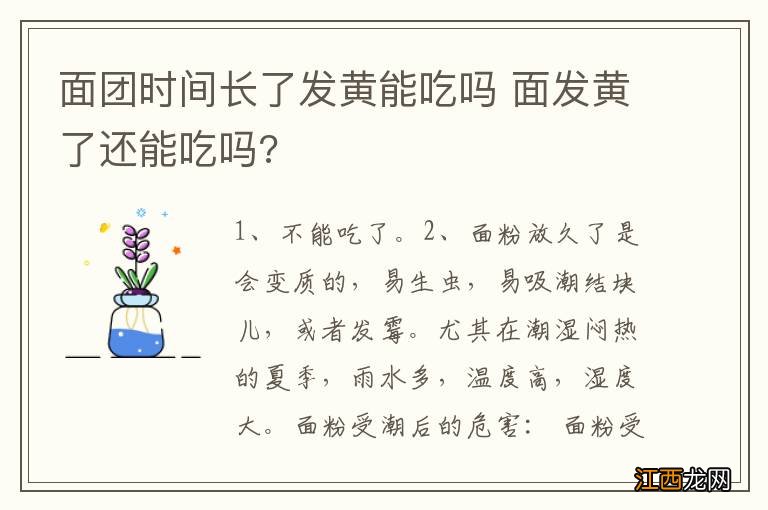 面团时间长了发黄能吃吗 面发黄了还能吃吗?

1、不能吃了。2、面粉放久了是会变质的，易生虫，易吸潮结块儿，或者发霉。尤其在潮湿闷热的夏季，雨水多，温度高，湿度大。面粉受潮后的危害： 面粉受

江西龙网